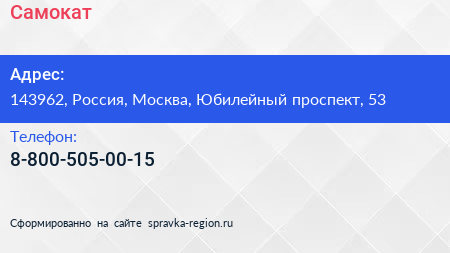 Самокат

Адрес:

143962, Россия, Москва, Юбилейный проспект, 53

Телефон:

8-800-505-00-15

Сформированно на сайте spravka-region.ru